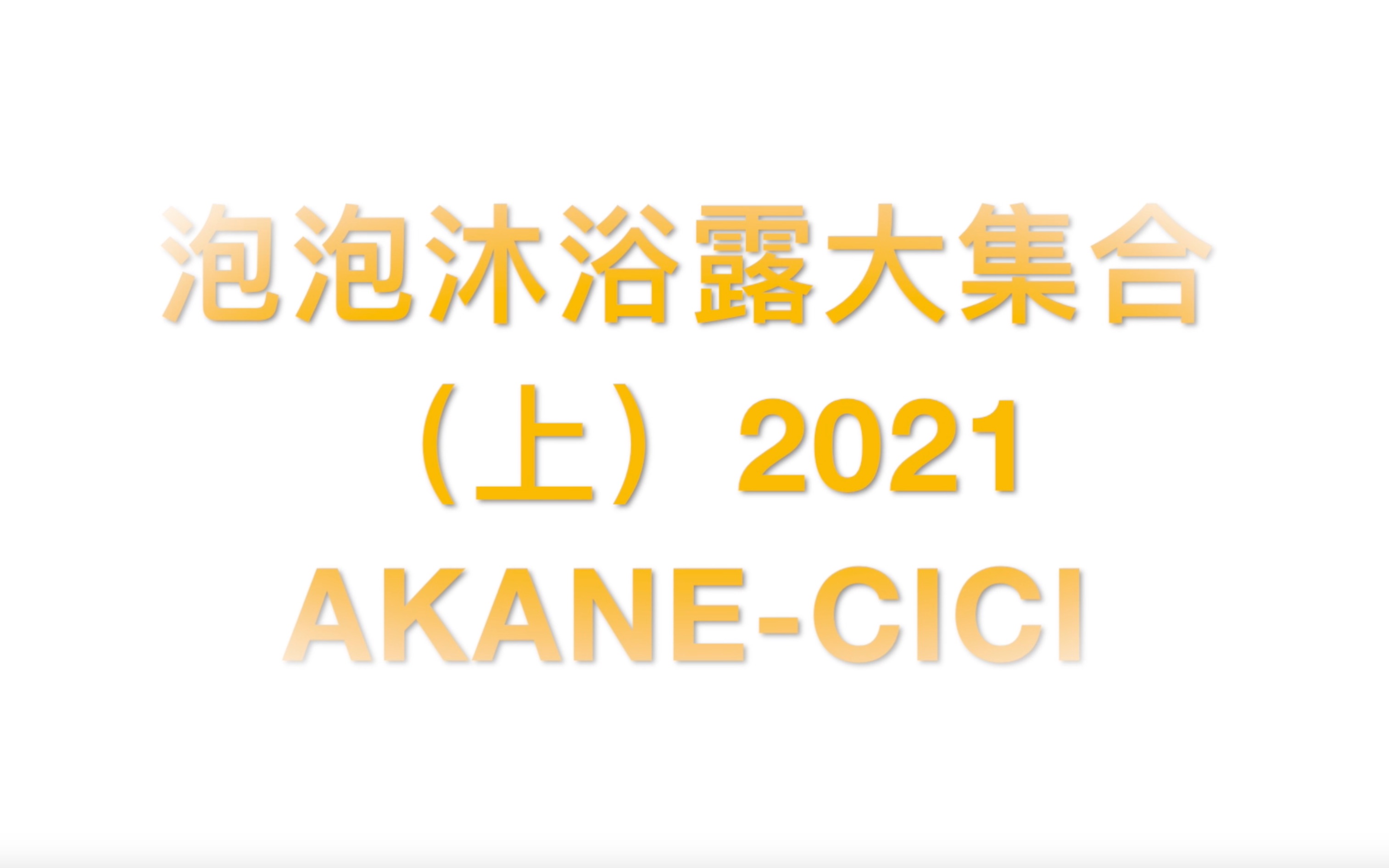 泡泡沐浴露大集合
（上）2021
AKANE-CICI